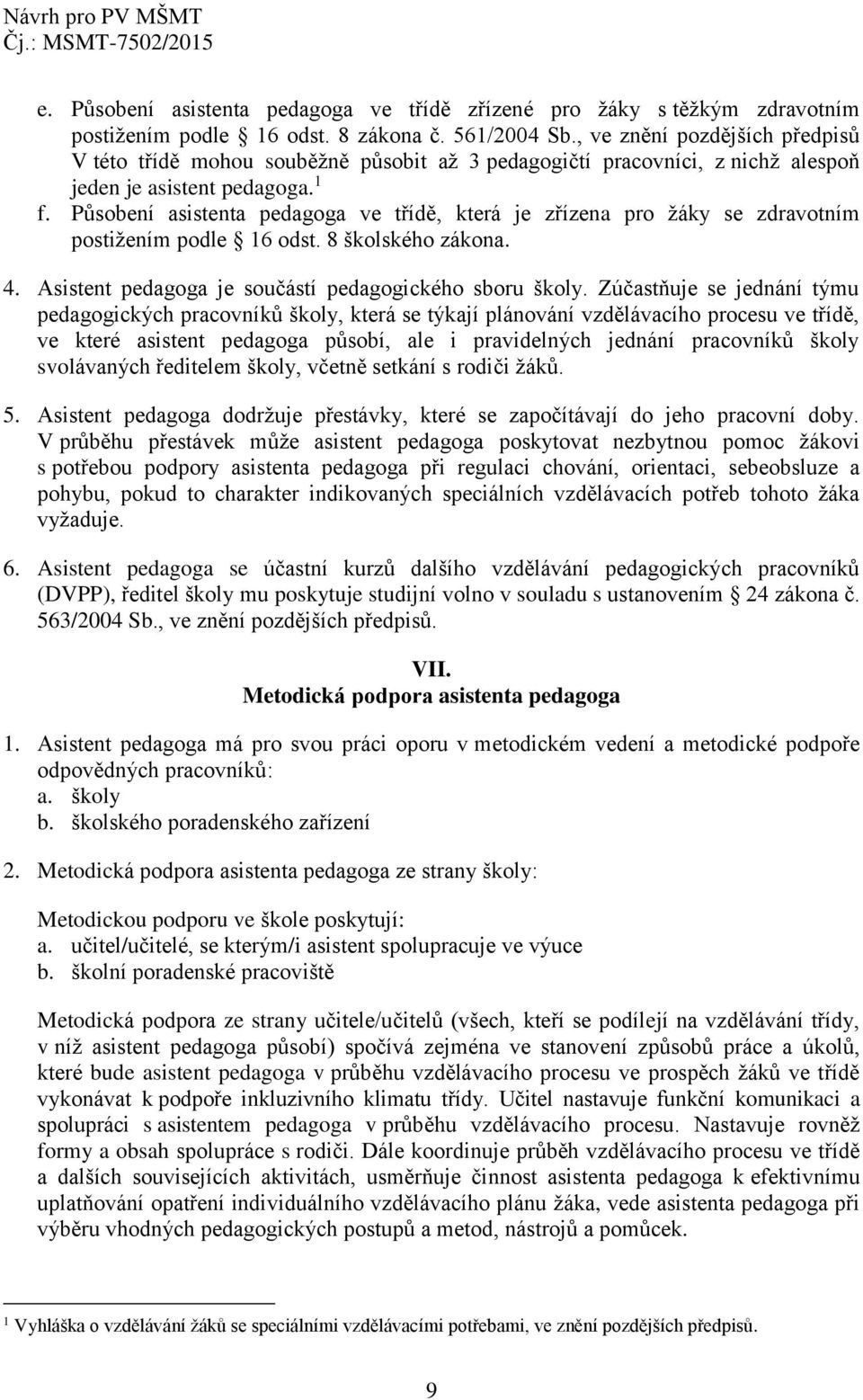 Návrh pro PV MŠMT
Čj.: MSMT-7502/2015

e. Působení asistenta pedagoga ve třídě zřízené pro žáky s těžkým zdravotním postižením podle § 16 odst. 8 zákona č. 561/2004 Sb., ve znění pozdějších předpisů V této třídě mohou souběžně působit až 3 pedagogičtí pracovníci, z nichž alespoň jeden je asistent pedagoga.$^1$
f. Působení asistenta pedagoga ve třídě, která je zřízena pro žáky se zdravotním postižením podle § 16 odst. 8 školského zákona.

4. Asistent pedagoga je součástí pedagogického sboru školy. Zúčastňuje se jednání týmu pedagogických pracovníků školy, která se týkají plánování vzdělávacího procesu ve třídě, ve které asistent pedagoga působí, ale i pravidelných jednání pracovníků školy svolávaných ředitelem školy, včetně setkání s rodiči žáků.

5. Asistent pedagoga dodržuje přestávky, které se započítávají do jeho pracovní doby. V průběhu přestávek může asistent pedagoga poskytovat nezbytnou pomoc žákovi s potřebou podpory asistenta pedagoga při regulaci chování, orientaci, sebeobsluze a pohybu, pokud to charakter indikovaných speciálních vzdělávacích potřeb tohoto žáka vyžaduje.

6. Asistent pedagoga se účastní kurzů dalšího vzdělávání pedagogických pracovníků (DVPP), ředitel školy mu poskytuje studijní volno v souladu s ustanovením § 24 zákona č. 563/2004 Sb., ve znění pozdějších předpisů.

VII.
Metodická podpora asistenta pedagoga

1. Asistent pedagoga má pro svou práci oporu v metodickém vedení a metodické podpoře odpovědných pracovníků:
a. školy
b. školského poradenského zařízení

2. Metodická podpora asistenta pedagoga ze strany školy:

Metodickou podporu ve škole poskytují:
a. učitel/učitelé, se kterým/i asistent spolupracuje ve výuce
b. školní poradenské pracoviště

Metodická podpora ze strany učitele/učitelů (všech, kteří se podílejí na vzdělávání třídy, v níž asistent pedagoga působí) spočívá zejména ve stanovení způsobů práce a úkolů, které bude asistent pedagoga v průběhu vzdělávacího procesu ve prospěch žáků ve třídě vykonávat k podpoře inkluzivního klimatu třídy. Učitel nastavuje funkční komunikaci a spolupráci s asistentem pedagoga v průběhu vzdělávacího procesu. Nastavuje rovněž formy a obsah spolupráce s rodiči. Dále koordinuje průběh vzdělávacího procesu ve třídě a dalších souvisejících aktivitách, usměrňuje činnost asistenta pedagoga k efektivnímu uplatňování opatření individuálního vzdělávacího plánu žáka, vede asistenta pedagoga při výběru vhodných pedagogických postupů a metod, nástrojů a pomůcek.

$^1$ Vyhláška o vzdělávání žáků se speciálními vzdělávacími potřebami, ve znění pozdějších předpisů.

9